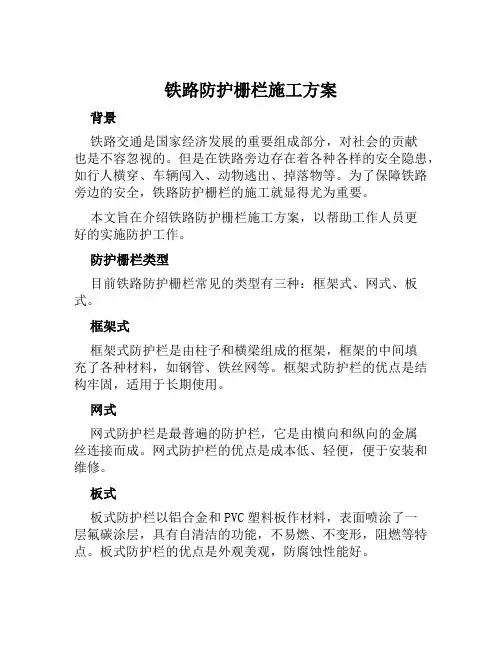 铁路防护栅栏施工方案

背景

铁路交通是国家经济发展的重要组成部分，对社会的贡献也是不容忽视的。但是在铁路旁边存在着各种各样的安全隐患，如行人横穿、车辆闯入、动物逃出、掉落物等。为了保障铁路旁边的安全，铁路防护栅栏的施工就显得尤为重要。

本文旨在介绍铁路防护栅栏施工方案，以帮助工作人员更好的实施防护工作。

防护栅栏类型

目前铁路防护栅栏常见的类型有三种：框架式、网式、板式。

框架式

框架式防护栏是由柱子和横梁组成的框架，框架的中间填充了各种材料，如钢管、铁丝网等。框架式防护栏的优点是结构牢固，适用于长期使用。

网式

网式防护栏是最普遍的防护栏，它是由横向和纵向的金属丝连接而成。网式防护栏的优点是成本低、轻便，便于安装和维修。

板式

板式防护栏以铝合金和PVC塑料板作材料，表面喷涂了一层氟碳涂层，具有自清洁的功能，不易燃、不变形，阻燃等特点。板式防护栏的优点是外观美观，防腐蚀性能好。